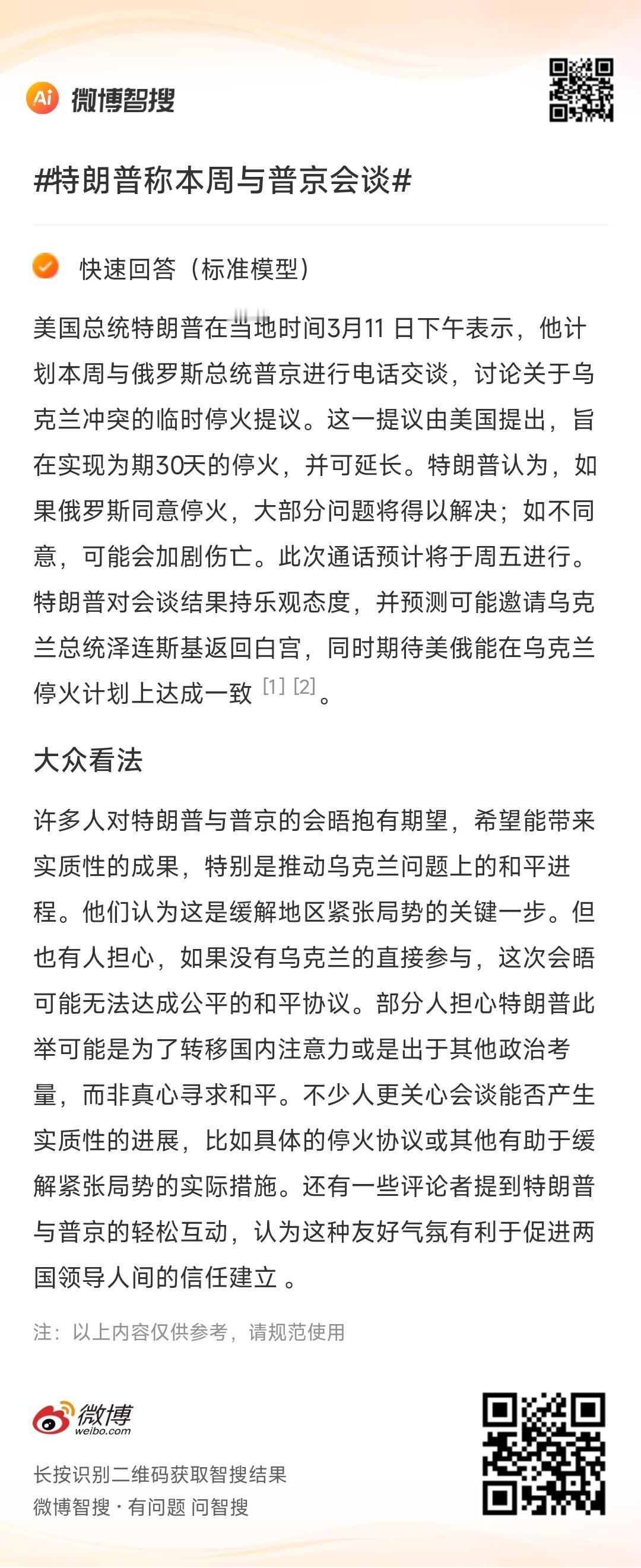 Ai 微博智搜

#特朗普称本周与普京会谈#

快速回答（标准模型）

美国总统特朗普在当地时间3月11 日下午表示，他计划本周与俄罗斯总统普京进行电话交谈，讨论关于乌克兰冲突的临时停火提议。这一提议由美国提出，旨在实现为期30天的停火，并可延长。特朗普认为，如果俄罗斯同意停火，大部分问题将得以解决；如不同意，可能会加剧伤亡。此次通话预计将于周五进行。特朗普对会谈结果持乐观态度，并预测可能邀请乌克兰总统泽连斯基返回白宫，同时期待美俄能在乌克兰停火计划上达成一致 [1] [2]。

大众看法

许多人对特朗普与普京的会晤抱有期望，希望能带来实质性的成果，特别是推动乌克兰问题上的和平进程。他们认为这是缓解地区紧张局势的关键一步。但也有人担心，如果没有乌克兰的直接参与，这次会晤可能无法达成公平的和平协议。部分人担心特朗普此举可能是为了转移国内注意力或是出于其他政治考量，而非真心寻求和平。不少人更关心会谈能否产生实质性的进展，比如具体的停火协议或其他有助于缓解紧张局势的实际措施。还有一些评论者提到特朗普与普京的轻松互动，认为这种友好气氛有利于促进两国领导人间的信任建立 。

注：以上内容仅供参考，请规范使用

微博 weibo.com

长按识别二维码获取智搜结果
微博智搜 · 有问题 问智搜